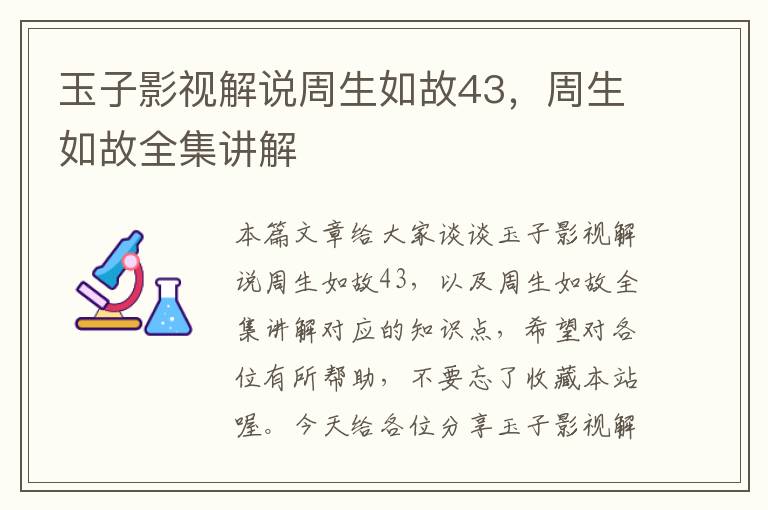 玉子影视解说周生如故43，周生如故全集讲解

本篇文章给大家谈谈玉子影视解说周生如故43，以及周生如故全集讲解对应的知识点，希望对各位有所帮助，不要忘了收藏本站喔。今天给各位分享玉子影视解